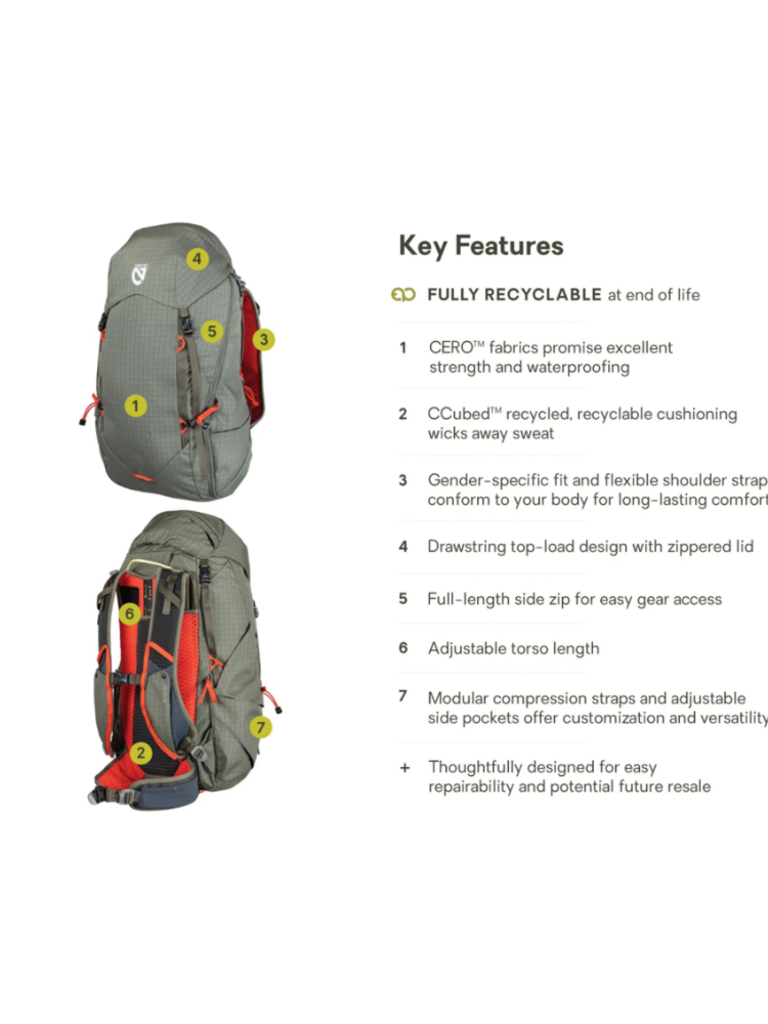 4
5
3
1
6
7
2

Key Features

FULLY RECYCLABLE at end of life

1 CERO™ fabrics promise excellent strength and waterproofing

2 CCubed™ recycled, recyclable cushioning wicks away sweat

3 Gender-specific fit and flexible shoulder strap conform to your body for long-lasting comfort

4 Drawstring top-load design with zippered lid

5 Full-length side zip for easy gear access

6 Adjustable torso length

7 Modular compression straps and adjustable side pockets offer customization and versatility

+ Thoughtfully designed for easy repairability and potential future resale